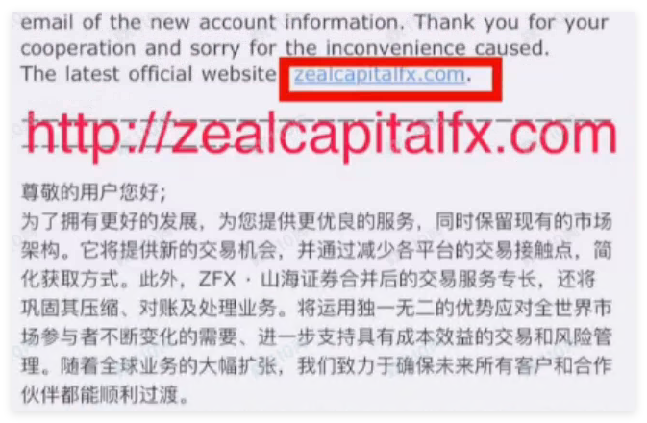 email of the new account information. Thank you for your cooperation and sorry for the inconvenience caused.
The latest official website zealcapitalfx.com.

http://zealcapitalfx.com

尊敬的用户您好；
为了拥有更好的发展，为您提供更优良的服务，同时保留现有的市场架构。它将提供新的交易机会，并通过减少各平台的交易接触点，简化获取方式。此外，ZFX · 山海证券合并后的交易服务专长，还将巩固其压缩、对账及处理业务。将运用独一无二的优势应对全世界市场参与者不断变化的需要、进一步支持具有成本效益的交易和风险管理。随着全球业务的大幅扩张，我们致力于确保未来所有客户和合作伙伴都能顺利过渡。